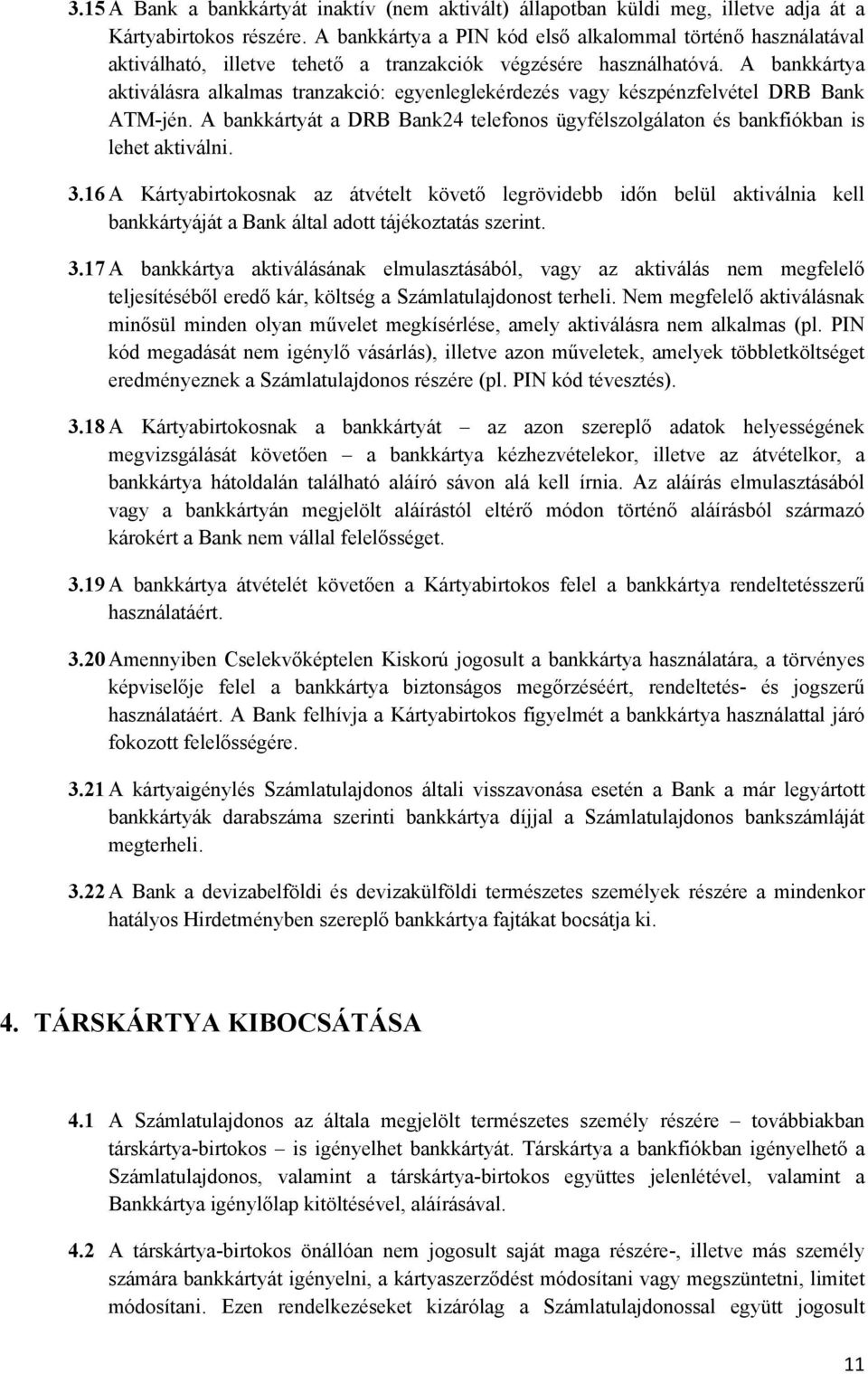 3.15 A Bank a bankkártyát inaktív (nem aktivált) állapotban küldi meg, illetve adja át a Kártyabirtokos részére. A bankkártya a PIN kód első alkalommal történő használatával aktiválható, illetve tehető a tranzakciók végzésére használhatóvá. A bankkártya aktiválásra alkalmas tranzakció: egyenleglekérdezés vagy készpénzfelvétel DRB Bank ATM-jén. A bankkártyát a DRB Bank24 telefonos ügyfélszolgálaton és bankfiókban is lehet aktiválni.

3.16 A Kártyabirtokosnak az átvételt követő legrövidebb időn belül aktiválnia kell bankkártyáját a Bank által adott tájékoztatás szerint.

3.17 A bankkártya aktiválásának elmulasztásából, vagy az aktiválás nem megfelelő teljesítéséből eredő kár, költség a Számlatulajdonost terheli. Nem megfelelő aktiválásnak minősül minden olyan művelet megkísérlése, amely aktiválásra nem alkalmas (pl. PIN kód megadását nem igénylő vásárlás), illetve azon műveletek, amelyek többletköltséget eredményeznek a Számlatulajdonos részére (pl. PIN kód tévesztés).

3.18 A Kártyabirtokosnak a bankkártyát – az azon szereplő adatok helyességének megvizsgálását követően – a bankkártya kézhezvételekor, illetve az átvételkor, a bankkártya hátoldalán található aláíró sávon alá kell írnia. Az aláírás elmulasztásából vagy a bankkártyán megjelölt aláírástól eltérő módon történő aláírásból származó károkért a Bank nem vállal felelősséget.

3.19 A bankkártya átvételét követően a Kártyabirtokos felel a bankkártya rendeltetésszerű használatáért.

3.20 Amennyiben Cselekvőképtelen Kiskorú jogosult a bankkártya használatára, a törvényes képviselője felel a bankkártya biztonságos megőrzéséért, rendeltetés- és jogszerű használatáért. A Bank felhívja a Kártyabirtokos figyelmét a bankkártya használattal járó fokozott felelősségére.

3.21 A kártyaigénylés Számlatulajdonos általi visszavonása esetén a Bank a már legyártott bankkártyák darabszáma szerinti bankkártya díjjal a Számlatulajdonos bankszámláját megterheli.

3.22 A Bank a devizabelföldi és devizakülföldi természetes személyek részére a mindenkor hatályos Hirdetményben szereplő bankkártya fajtákat bocsátja ki.

4. TÁRSKÁRTYA KIBOCSÁTÁSA

4.1 A Számlatulajdonos az általa megjelölt természetes személy részére – továbbiakban társkártya-birtokos – is igényelhet bankkártyát. Társkártya a bankfiókban igényelhető a Számlatulajdonos, valamint a társkártya-birtokos együttes jelenlétével, valamint a Bankkártya igénylőlap kitöltésével, aláírásával.

4.2 A társkártya-birtokos önállóan nem jogosult saját maga részére-, illetve más személy számára bankkártyát igényelni, a kártyaszerződést módosítani vagy megszüntetni, limitet módosítani. Ezen rendelkezéseket kizárólag a Számlatulajdonossal együtt jogosult

11